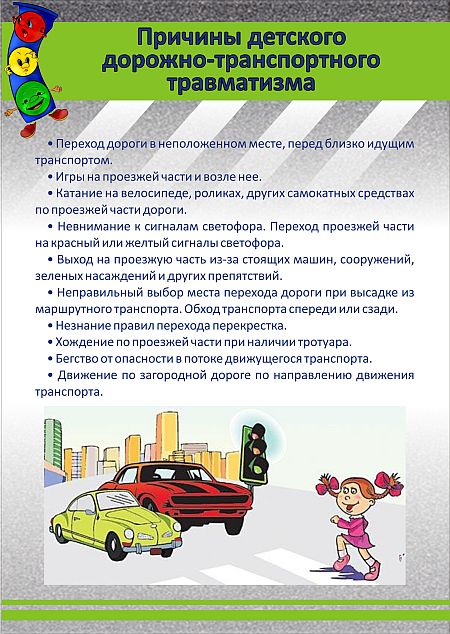 Причины детского дорожно-транспортного травматизма

• Переход дороги в неположенном месте, перед близко идущим транспортом.

• Игры на проезжей части и возле нее.

• Катание на велосипеде, роликах, других самокатных средствах по проезжей части дороги.

• Невнимание к сигналам светофора. Переход проезжей части на красный или желтый сигналы светофора.

• Выход на проезжую часть из-за стоящих машин, сооружений, зеленых насаждений и других препятствий.

• Неправильный выбор места перехода дороги при высадке из маршрутного транспорта. Обход транспорта спереди или сзади.

• Незнание правил перехода перекрестка.

• Хождение по проезжей части при наличии тротуара.

• Бегство от опасности в потоке движущегося транспорта.

• Движение по загородной дороге по направлению движения транспорта.